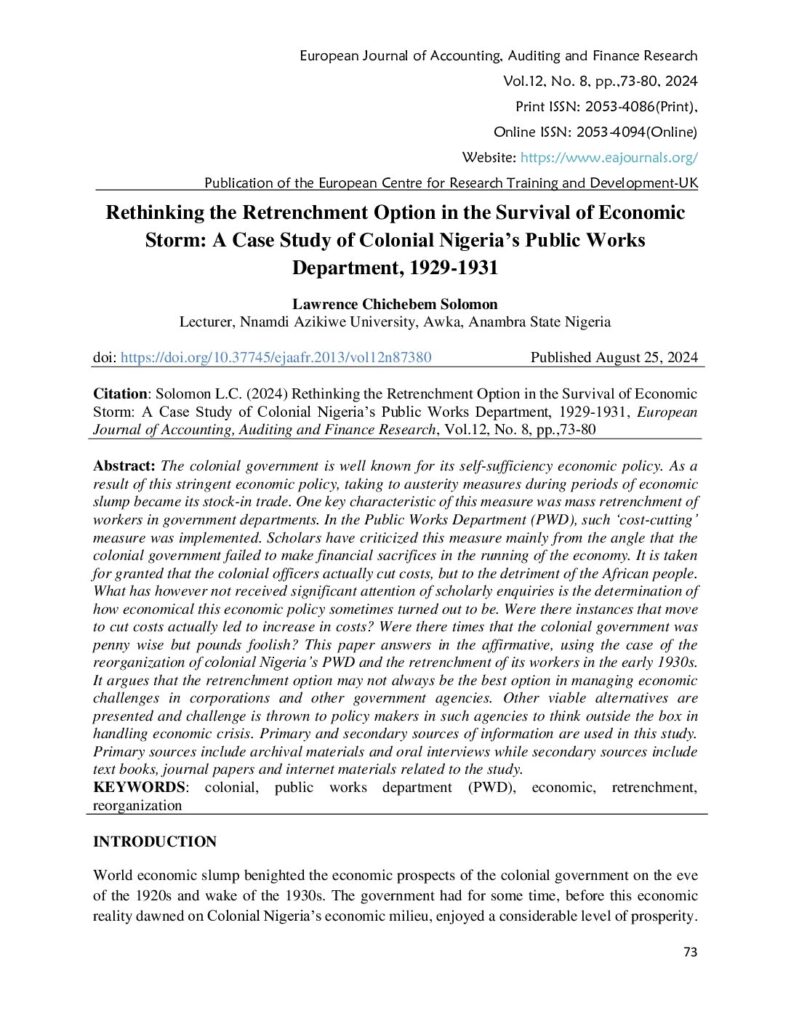 European Journal of Accounting, Auditing and Finance Research
Vol.12, No. 8, pp.,73-80, 2024
Print ISSN: 2053-4086(Print),
Online ISSN: 2053-4094(Online)
Website: https://www.eajournals.org/
Publication of the European Centre for Research Training and Development-UK

Rethinking the Retrenchment Option in the Survival of Economic Storm: A Case Study of Colonial Nigeria's Public Works Department, 1929-1931

Lawrence Chichebem Solomon
Lecturer, Nnamdi Azikiwe University, Awka, Anambra State Nigeria

doi: https://doi.org/10.37745/ejaafr.2013/vol12n87380 Published August 25, 2024

Citation: Solomon L.C. (2024) Rethinking the Retrenchment Option in the Survival of Economic Storm: A Case Study of Colonial Nigeria's Public Works Department, 1929-1931, European Journal of Accounting, Auditing and Finance Research, Vol.12, No. 8, pp.,73-80

Abstract: The colonial government is well known for its self-sufficiency economic policy. As a result of this stringent economic policy, taking to austerity measures during periods of economic slump became its stock-in trade. One key characteristic of this measure was mass retrenchment of workers in government departments. In the Public Works Department (PWD), such 'cost-cutting' measure was implemented. Scholars have criticized this measure mainly from the angle that the colonial government failed to make financial sacrifices in the running of the economy. It is taken for granted that the colonial officers actually cut costs, but to the detriment of the African people. What has however not received significant attention of scholarly enquiries is the determination of how economical this economic policy sometimes turned out to be. Were there instances that move to cut costs actually led to increase in costs? Were there times that the colonial government was penny wise but pounds foolish? This paper answers in the affirmative, using the case of the reorganization of colonial Nigeria's PWD and the retrenchment of its workers in the early 1930s. It argues that the retrenchment option may not always be the best option in managing economic challenges in corporations and other government agencies. Other viable alternatives are presented and challenge is thrown to policy makers in such agencies to think outside the box in handling economic crisis. Primary and secondary sources of information are used in this study. Primary sources include archival materials and oral interviews while secondary sources include text books, journal papers and internet materials related to the study.
KEYWORDS: colonial, public works department (PWD), economic, retrenchment, reorganization

INTRODUCTION

World economic slump benighted the economic prospects of the colonial government on the eve of the 1920s and wake of the 1930s. The government had for some time, before this economic reality dawned on Colonial Nigeria's economic milieu, enjoyed a considerable level of prosperity.

73